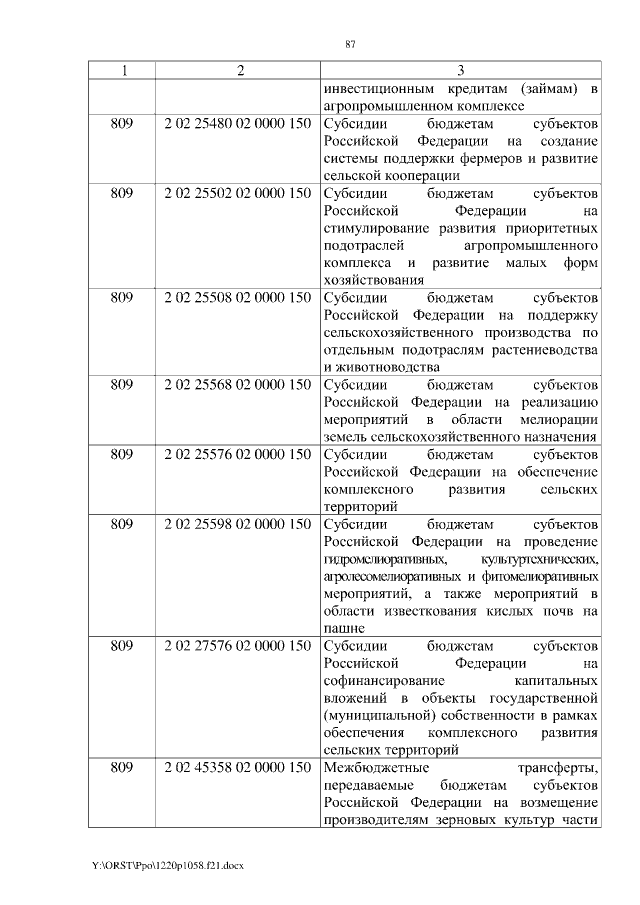 87

| 1 | 2 | 3 |
|---|---|---|
| | | инвестиционным кредитам (займам) в агропромышленном комплексе |
| 809 | 2 02 25480 02 0000 150 | Субсидии бюджетам субъектов Российской Федерации на создание системы поддержки фермеров и развитие сельской кооперации |
| 809 | 2 02 25502 02 0000 150 | Субсидии бюджетам субъектов Российской Федерации на стимулирование развития приоритетных подотраслей агропромышленного комплекса и развитие малых форм хозяйствования |
| 809 | 2 02 25508 02 0000 150 | Субсидии бюджетам субъектов Российской Федерации на поддержку сельскохозяйственного производства по отдельным подотраслям растениеводства и животноводства |
| 809 | 2 02 25568 02 0000 150 | Субсидии бюджетам субъектов Российской Федерации на реализацию мероприятий в области мелиорации земель сельскохозяйственного назначения |
| 809 | 2 02 25576 02 0000 150 | Субсидии бюджетам субъектов Российской Федерации на обеспечение комплексного развития сельских территорий |
| 809 | 2 02 25598 02 0000 150 | Субсидии бюджетам субъектов Российской Федерации на проведение гидромелиоративных, культуртехнических, агролесомелиоративных и фитомелиоративных мероприятий, а также мероприятий в области известкования кислых почв на пашне |
| 809 | 2 02 27576 02 0000 150 | Субсидии бюджетам субъектов Российской Федерации на софинансирование капитальных вложений в объекты государственной (муниципальной) собственности в рамках обеспечения комплексного развития сельских территорий |
| 809 | 2 02 45358 02 0000 150 | Межбюджетные трансферты, передаваемые бюджетам субъектов Российской Федерации на возмещение производителям зерновых культур части |

Y:\ORST\Ppo\1220p1058.f21.docx